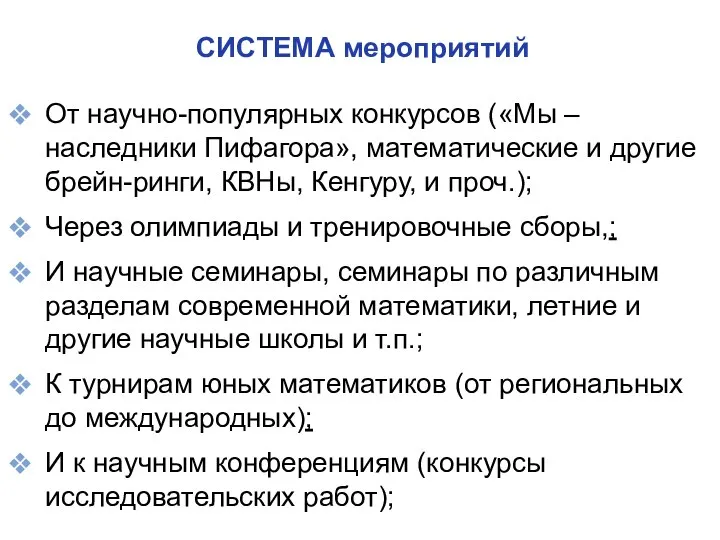 СИСТЕМА мероприятий

❖ От научно-популярных конкурсов («Мы – наследники Пифагора», математические и другие брейн-ринги, КВНы, Кенгуру, и проч.);

❖ Через олимпиады и тренировочные сборы,;

❖ И научные семинары, семинары по различным разделам современной математики, летние и другие научные школы и т.п.;

❖ К турнирам юных математиков (от региональных до международных);

❖ И к научным конференциям (конкурсы исследовательских работ);